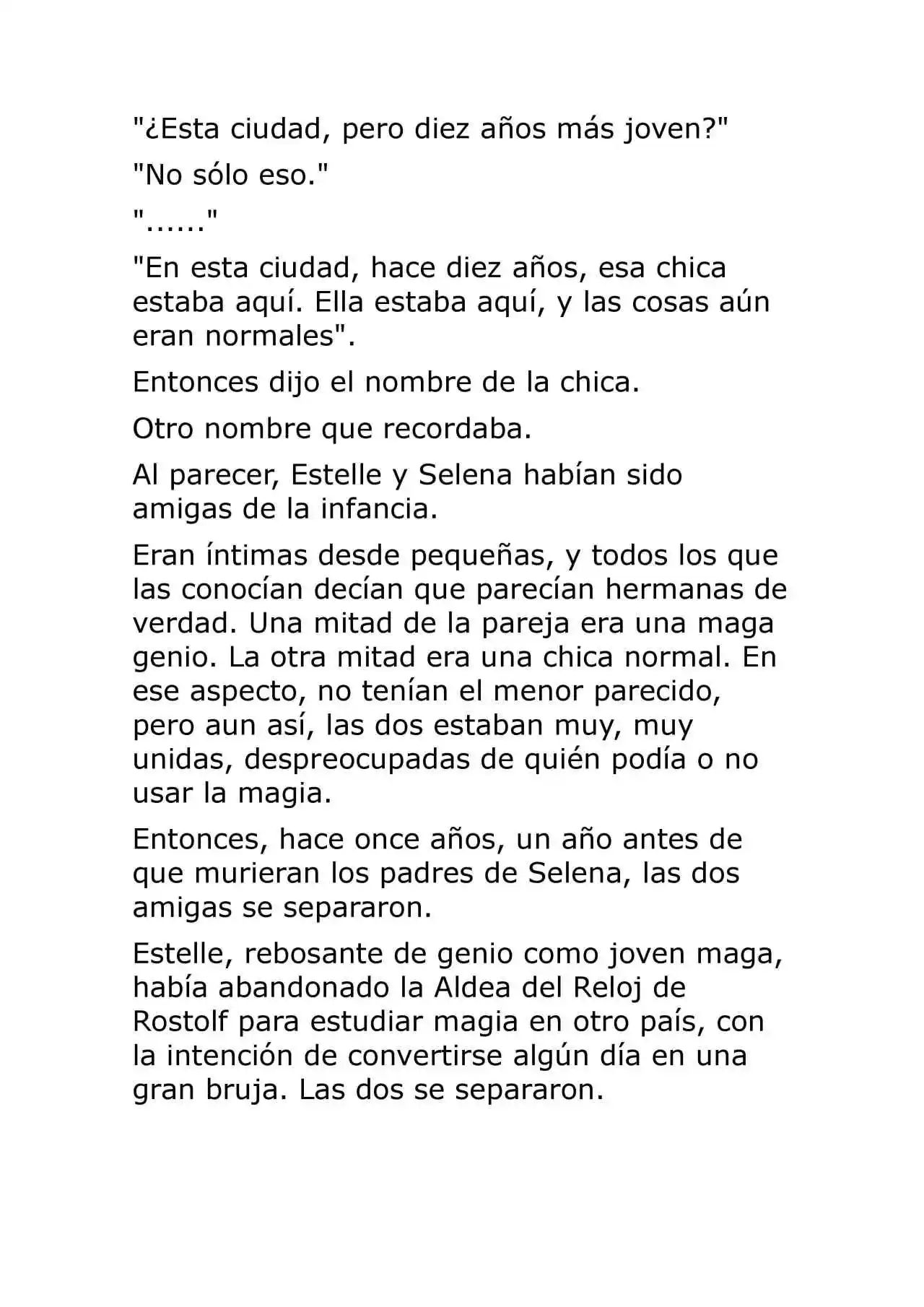 "¿Esta ciudad, pero diez años más joven?"

"No sólo eso."

"......"

"En esta ciudad, hace diez años, esa chica estaba aquí. Ella estaba aquí, y las cosas aún eran normales".

Entonces dijo el nombre de la chica.

Otro nombre que recordaba.

Al parecer, Estelle y Selena habían sido amigas de la infancia.

Eran íntimas desde pequeñas, y todos los que las conocían decían que parecían hermanas de verdad. Una mitad de la pareja era una maga genio. La otra mitad era una chica normal. En ese aspecto, no tenían el menor parecido, pero aun así, las dos estaban muy, muy unidas, despreocupadas de quién podía o no usar la magia.

Entonces, hace once años, un año antes de que murieran los padres de Selena, las dos amigas se separaron.

Estelle, rebosante de genio como joven maga, había abandonado la Aldea del Reloj de Rostolf para estudiar magia en otro país, con la intención de convertirse algún día en una gran bruja. Las dos se separaron.